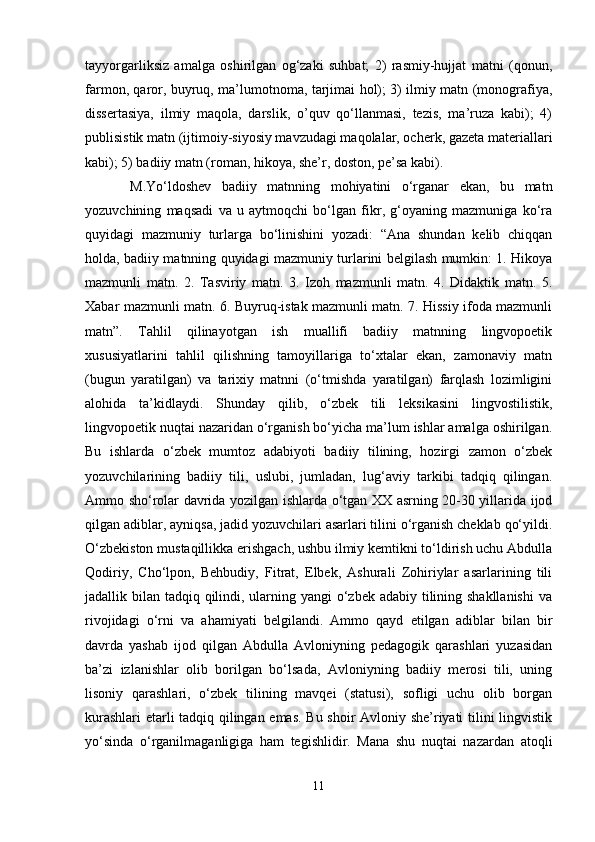 tayyorgarliksiz amalga oshirilgan og‘zaki suhbat; 2) rasmiy-hujjat matni (qonun, farmon, qaror, buyruq, ma’lumotnoma, tarjimai hol); 3) ilmiy matn (monografiya, dissertasiya, ilmiy maqola, darslik, o’quv qo‘llanmasi, tezis, ma’ruza kabi); 4) publisistik matn (ijtimoiy-siyosiy mavzudagi maqolalar, ocherk, gazeta materiallari kabi); 5) badiiy matn (roman, hikoya, she’r, doston, pe’sa kabi).

M.Yo‘ldoshev badiiy matnning mohiyatini o‘rganar ekan, bu matn yozuvchining maqsadi va u aytmoqchi bo‘lgan fikr, g‘oyaning mazmuniga ko‘ra quyidagi mazmuniy turlarga bo‘linishini yozadi: “Ana shundan kelib chiqqan holda, badiiy matnning quyidagi mazmuniy turlarini belgilash mumkin: 1. Hikoya mazmunli matn. 2. Tasviriy matn. 3. Izoh mazmunli matn. 4. Didaktik matn. 5. Xabar mazmunli matn. 6. Buyruq-istak mazmunli matn. 7. Hissiy ifoda mazmunli matn”. Tahlil qilinayotgan ish muallifi badiiy matnning lingvopoetik xususiyatlarini tahlil qilishning tamoyillariga to‘xtalar ekan, zamonaviy matn (bugun yaratilgan) va tarixiy matnni (o‘tmishda yaratilgan) farqlash lozimligini alohida ta’kidlaydi. Shunday qilib, o‘zbek tili leksikasini lingvostilistik, lingvopoetik nuqtai nazaridan o‘rganish bo‘yicha ma’lum ishlar amalga oshirilgan. Bu ishlarda o‘zbek mumtoz adabiyoti badiiy tilining, hozirgi zamon o‘zbek yozuvchilarining badiiy tili, uslubi, jumladan, lug‘aviy tarkibi tadqiq qilingan. Ammo sho‘rolar davrida yozilgan ishlarda o‘tgan XX asrning 20-30 yillarida ijod qilgan adiblar, ayniqsa, jadid yozuvchilari asarlari tilini o‘rganish cheklab qo‘yildi. O‘zbekiston mustaqillikka erishgach, ushbu ilmiy kemtikni to‘ldirish uchu Abdulla Qodiriy, Cho‘lpon, Behbudiy, Fitrat, Elbek, Ashurali Zohiriylar asarlarining tili jadallik bilan tadqiq qilindi, ularning yangi o‘zbek adabiy tilining shakllanishi va rivojidagi o‘rni va ahamiyati belgilandi. Ammo qayd etilgan adiblar bilan bir davrda yashab ijod qilgan Abdulla Avloniyning pedagogik qarashlari yuzasidan ba’zi izlanishlar olib borilgan bo‘lsada, Avloniyning badiiy merosi tili, uning lisoniy qarashlari, o‘zbek tilining mavqei (statusi), sofligi uchu olib borgan kurashlari etarli tadqiq qilingan emas. Bu shoir Avloniy she’riyati tilini lingvistik yo‘sinda o‘rganilmaganligiga ham tegishlidir. Mana shu nuqtai nazardan atoqli

11